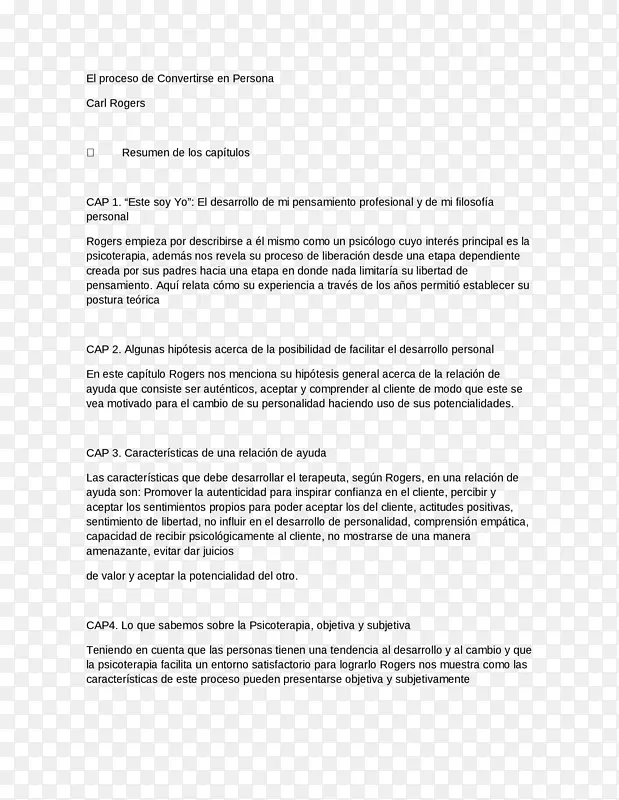 El proceso de Convertirse en Persona

Carl Rogers

 Resumen de los capítulos

CAP 1. “Este soy Yo”: El desarrollo de mi pensamiento profesional y de mi filosofía personal

Rogers empieza por describirse a él mismo como un psicólogo cuyo interés principal es la psicoterapia, además nos revela su proceso de liberación desde una etapa dependiente creada por sus padres hacia una etapa en donde nada limitaría su libertad de pensamiento. Aquí relata cómo su experiencia a través de los años permitió establecer su postura teórica

CAP 2. Algunas hipótesis acerca de la posibilidad de facilitar el desarrollo personal

En este capítulo Rogers nos menciona su hipótesis general acerca de la relación de ayuda que consiste ser auténticos, aceptar y comprender al cliente de modo que este se vea motivado para el cambio de su personalidad haciendo uso de sus potencialidades.

CAP 3. Características de una relación de ayuda

Las características que debe desarrollar el terapeuta, según Rogers, en una relación de ayuda son: Promover la autenticidad para inspirar confianza en el cliente, percibir y aceptar los sentimientos propios para poder aceptar los del cliente, actitudes positivas, sentimiento de libertad, no influir en el desarrollo de personalidad, comprensión empática, capacidad de recibir psicológicamente al cliente, no mostrarse de una manera amenazante, evitar dar juicios

de valor y aceptar la potencialidad del otro.

CAP4. Lo que sabemos sobre la Psicoterapia, objetiva y subjetiva

Teniendo en cuenta que las personas tienen una tendencia al desarrollo y al cambio y que la psicoterapia facilita un entorno satisfactorio para lograrlo Rogers nos muestra como las características de este proceso pueden presentarse objetiva y subjetivamente